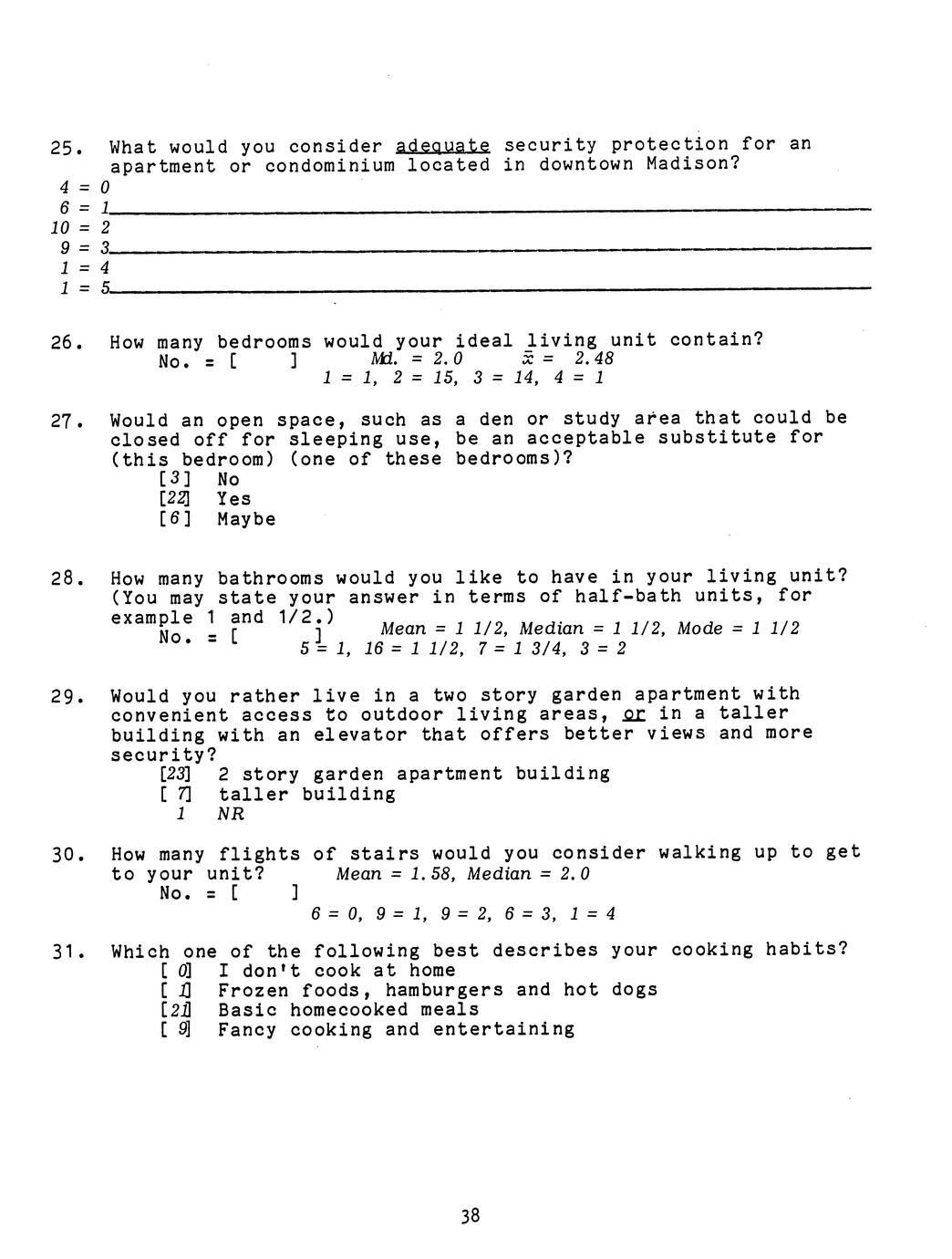 25. What would you consider adequate security protection for an apartment or condominium located in downtown Madison?
4 = 0
6 = 1
10 = 2
9 = 3
1 = 4
1 = 5

26. How many bedrooms would your ideal living unit contain?
No. = [ ] Md. = 2.0 $\bar{x}$ = 2.48
1 = 1, 2 = 15, 3 = 14, 4 = 1

27. Would an open space, such as a den or study area that could be closed off for sleeping use, be an acceptable substitute for (this bedroom) (one of these bedrooms)?
[3] No
[22] Yes
[6] Maybe

28. How many bathrooms would you like to have in your living unit? (You may state your answer in terms of half-bath units, for example 1 and 1/2.)
No. = [ ] Mean = 1 1/2, Median = 1 1/2, Mode = 1 1/2
5 = 1, 16 = 1 1/2, 7 = 1 3/4, 3 = 2

29. Would you rather live in a two story garden apartment with convenient access to outdoor living areas, or in a taller building with an elevator that offers better views and more security?
[23] 2 story garden apartment building
[ 7] taller building
1 NR

30. How many flights of stairs would you consider walking up to get to your unit? Mean = 1.58, Median = 2.0
No. = [ ]
6 = 0, 9 = 1, 9 = 2, 6 = 3, 1 = 4

31. Which one of the following best describes your cooking habits?
[ 0] I don't cook at home
[ 1] Frozen foods, hamburgers and hot dogs
[21] Basic homecooked meals
[ 9] Fancy cooking and entertaining

38